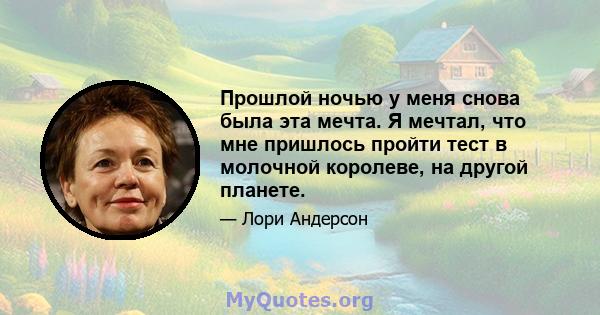 Прошлой ночью у меня снова была эта мечта. Я мечтал, что мне пришлось пройти тест в молочной королеве, на другой планете.

— Лори Андерсон

MyQuotes.org